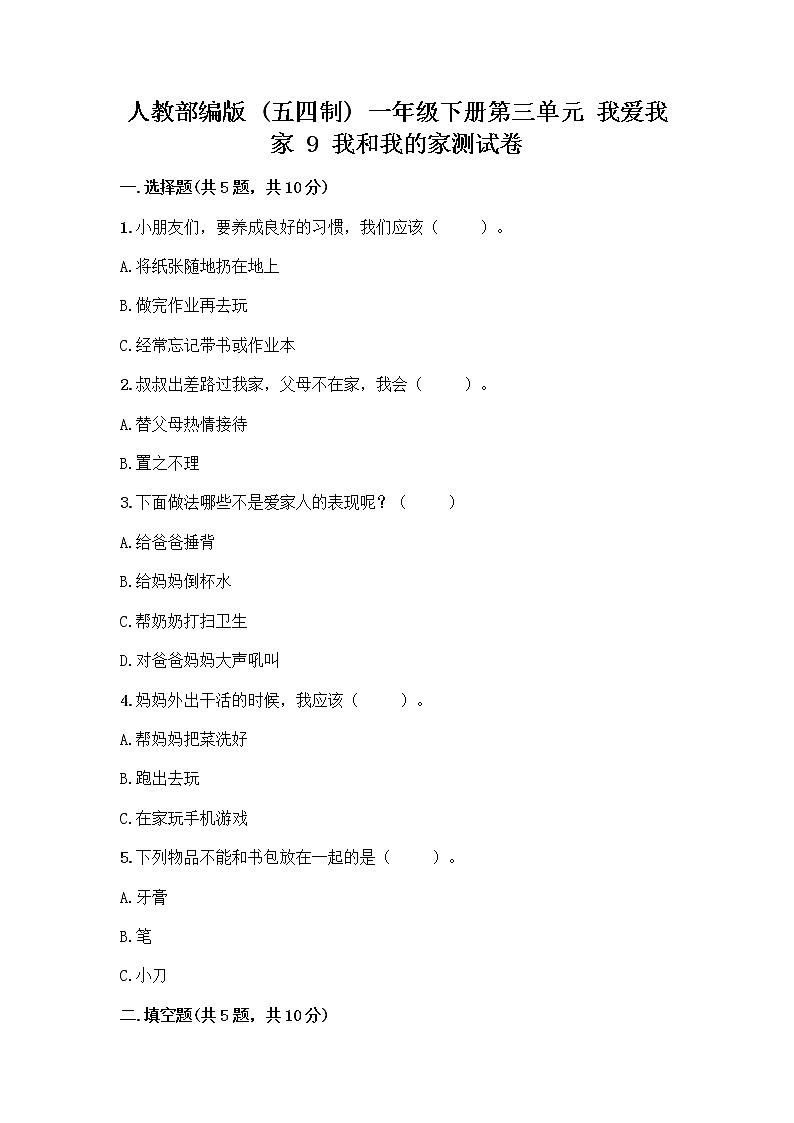 人教部编版（五四制）一年级下册第三单元 我爱我家 9 我和我的家测试卷

一.选择题(共5题，共10分)

1.小朋友们，要养成良好的习惯，我们应该（　　）。

A.将纸张随地扔在地上

B.做完作业再去玩

C.经常忘记带书或作业本

2.叔叔出差路过我家，父母不在家，我会（　　）。

A.替父母热情接待

B.置之不理

3.下面做法哪些不是爱家人的表现呢？（　　）

A.给爸爸捶背

B.给妈妈倒杯水

C.帮奶奶打扫卫生

D.对爸爸妈妈大声吼叫

4.妈妈外出干活的时候，我应该（　　）。

A.帮妈妈把菜洗好

B.跑出去玩

C.在家玩手机游戏

5.下列物品不能和书包放在一起的是（　　）。

A.牙膏

B.笔

C.小刀

二.填空题(共5题，共10分)